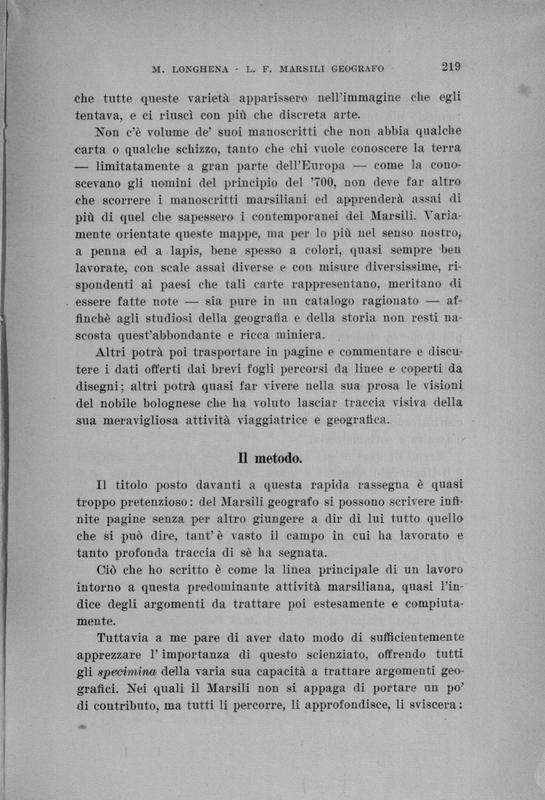 M. LONGHENA - L. F. MARSILI GEOGRAFO 219

che tutte queste varietà apparissero nell'immagine che egli tentava, e ci riuscì con più che discreta arte.

Non c'è volume de' suoi manoscritti che non abbia qualche carta o qualche schizzo, tanto che chi vuole conoscere la terra — limitatamente a gran parte dell'Europa — come la conoscevano gli uomini del principio del '700, non deve far altro che scorrere i manoscritti marsiliani ed apprenderà assai di più di quel che sapessero i contemporanei del Marsili. Variamente orientate queste mappe, ma per lo più nel senso nostro, a penna ed a lapis, bene spesso a colori, quasi sempre ben lavorate, con scale assai diverse e con misure diversissime, rispondenti ai paesi che tali carte rappresentano, meritano di essere fatte note — sia pure in un catalogo ragionato — affinchè agli studiosi della geografia e della storia non resti nascosta quest'abbondante e ricca miniera.

Altri potrà poi trasportare in pagine e commentare e discutere i dati offerti dai brevi fogli percorsi da linee e coperti da disegni; altri potrà quasi far vivere nella sua prosa le visioni del nobile bolognese che ha voluto lasciar traccia visiva della sua meravigliosa attività viaggiatrice e geografica.

Il metodo.

Il titolo posto davanti a questa rapida rassegna è quasi troppo pretenzioso: del Marsili geografo si possono scrivere infinite pagine senza per altro giungere a dir di lui tutto quello che si può dire, tant'è vasto il campo in cui ha lavorato e tanto profonda traccia di sè ha segnata.

Ciò che ho scritto è come la linea principale di un lavoro intorno a questa predominante attività marsiliana, quasi l'indice degli argomenti da trattare poi estesamente e compiutamente.

Tuttavia a me pare di aver dato modo di sufficientemente apprezzare l'importanza di questo scienziato, offrendo tutti gli specimina della varia sua capacità a trattare argomenti geografici. Nei quali il Marsili non si appaga di portare un po' di contributo, ma tutti li percorre, li approfondisce, li sviscera: